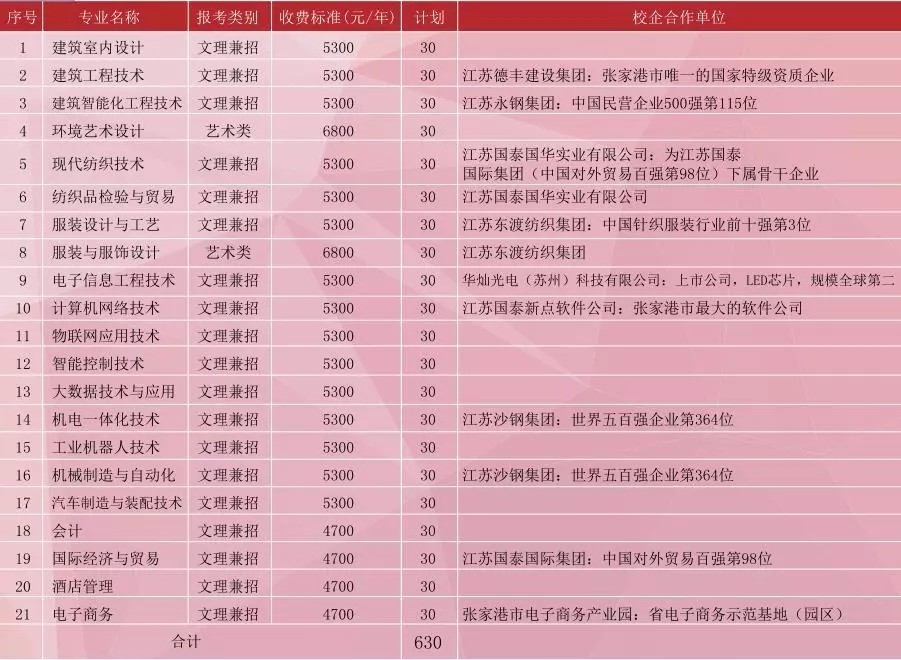 | 序号 | 专业名称 | 报考类别 | 收费标准(元/年) | 计划 | 校企合作单位 |
|---|---|---|---|---|---|
| 1 | 建筑室内设计 | 文理兼招 | 5300 | 30 | |
| 2 | 建筑工程技术 | 文理兼招 | 5300 | 30 | 江苏德丰建设集团：张家港市唯一的国家特级资质企业 |
| 3 | 建筑智能化工程技术 | 文理兼招 | 5300 | 30 | 江苏永钢集团：中国民营企业500强第115位 |
| 4 | 环境艺术设计 | 艺术类 | 6800 | 30 | |
| 5 | 现代纺织技术 | 文理兼招 | 5300 | 30 | 江苏国泰国华实业有限公司：为江苏国泰国际集团（中国对外贸易百强第98位）下属骨干企业 |
| 6 | 纺织品检验与贸易 | 文理兼招 | 5300 | 30 | 江苏国泰国华实业有限公司 |
| 7 | 服装设计与工艺 | 文理兼招 | 5300 | 30 | 江苏东渡纺织集团：中国针织服装行业前十强第3位 |
| 8 | 服装与服饰设计 | 艺术类 | 6800 | 30 | 江苏东渡纺织集团 |
| 9 | 电子信息工程技术 | 文理兼招 | 5300 | 30 | 华灿光电（苏州）科技有限公司：上市公司，LED芯片，规模全球第二 |
| 10 | 计算机网络技术 | 文理兼招 | 5300 | 30 | 江苏国泰新点软件公司：张家港市最大的软件公司 |
| 11 | 物联网应用技术 | 文理兼招 | 5300 | 30 | |
| 12 | 智能控制技术 | 文理兼招 | 5300 | 30 | |
| 13 | 大数据技术与应用 | 文理兼招 | 5300 | 30 | |
| 14 | 机电一体化技术 | 文理兼招 | 5300 | 30 | 江苏沙钢集团：世界五百强企业第364位 |
| 15 | 工业机器人技术 | 文理兼招 | 5300 | 30 | |
| 16 | 机械制造与自动化 | 文理兼招 | 5300 | 30 | 江苏沙钢集团：世界五百强企业第364位 |
| 17 | 汽车制造与装配技术 | 文理兼招 | 5300 | 30 | |
| 18 | 会计 | 文理兼招 | 4700 | 30 | |
| 19 | 国际经济与贸易 | 文理兼招 | 4700 | 30 | 江苏国泰国际集团：中国对外贸易百强第98位 |
| 20 | 酒店管理 | 文理兼招 | 4700 | 30 | |
| 21 | 电子商务 | 文理兼招 | 4700 | 30 | 张家港市电子商务产业园：省电子商务示范基地（园区） |
| 合计 | | | | 630 | |